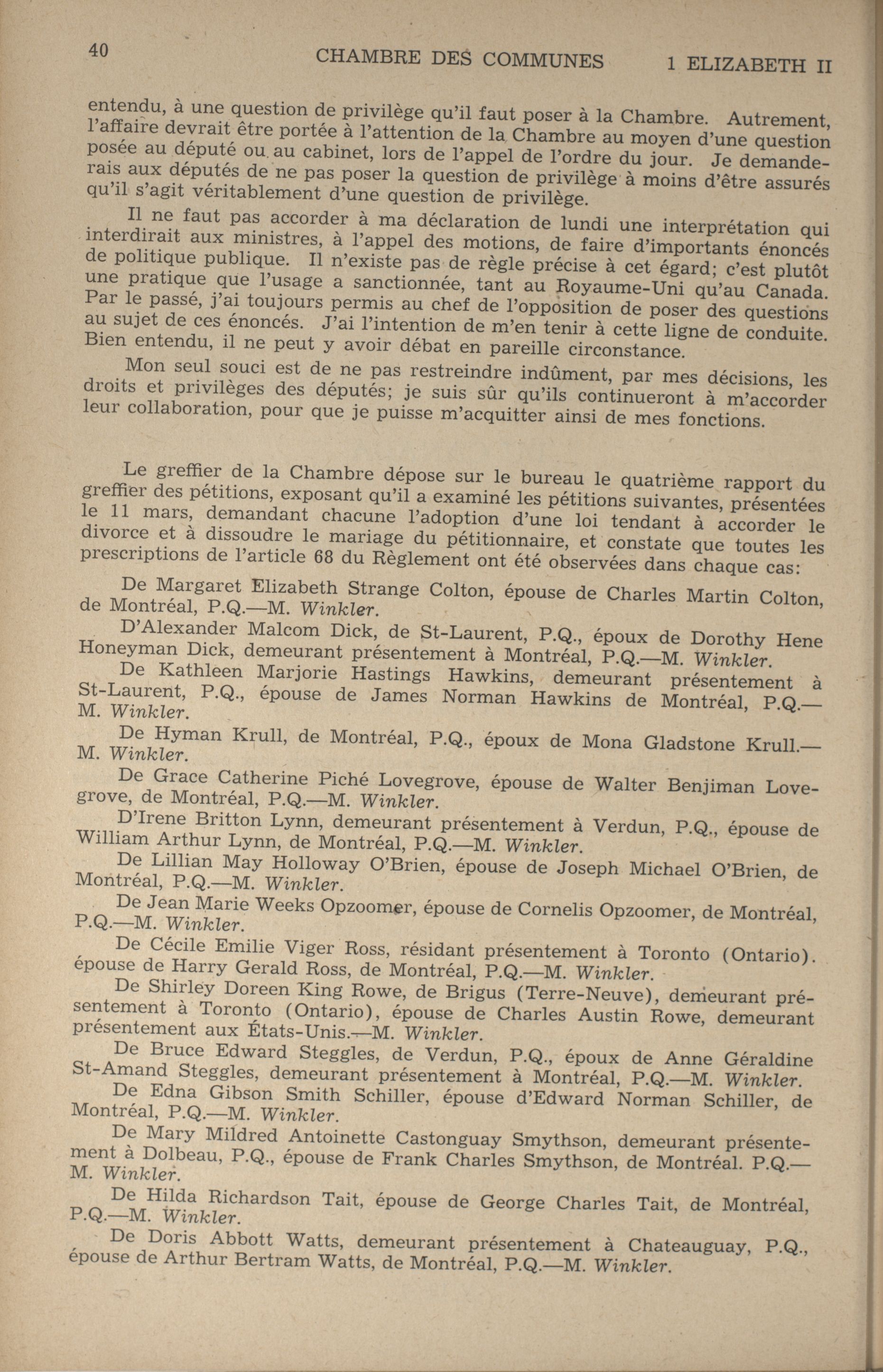 40 CHAMBRE DES COMMUNES 1 ELIZABETH II

entendu, à une question de privilège qu'il faut poser à la Chambre. Autrement, l'affaire devrait être portée à l'attention de la Chambre au moyen d'une question posée au député ou au cabinet, lors de l'appel de l'ordre du jour. Je demanderais aux députés de ne pas poser la question de privilège à moins d'être assurés qu'il s'agit véritablement d'une question de privilège.

Il ne faut pas accorder à ma déclaration de lundi une interprétation qui interdirait aux ministres, à l'appel des motions, de faire d'importants énoncés de politique publique. Il n'existe pas de règle précise à cet égard; c'est plutôt une pratique que l'usage a sanctionnée, tant au Royaume-Uni qu'au Canada. Par le passé, j'ai toujours permis au chef de l'opposition de poser des questions au sujet de ces énoncés. J'ai l'intention de m'en tenir à cette ligne de conduite. Bien entendu, il ne peut y avoir débat en pareille circonstance.

Mon seul souci est de ne pas restreindre indûment, par mes décisions, les droits et privilèges des députés; je suis sûr qu'ils continueront à m'accorder leur collaboration, pour que je puisse m'acquitter ainsi de mes fonctions.

Le greffier de la Chambre dépose sur le bureau le quatrième rapport du greffier des pétitions, exposant qu'il a examiné les pétitions suivantes, présentées le 11 mars, demandant chacune l'adoption d'une loi tendant à accorder le divorce et à dissoudre le mariage du pétitionnaire, et constate que toutes les prescriptions de l'article 68 du Règlement ont été observées dans chaque cas:

De Margaret Elizabeth Strange Colton, épouse de Charles Martin Colton, de Montréal, P.Q.—M. Winkler.

D'Alexander Malcom Dick, de St-Laurent, P.Q., époux de Dorothy Hene Honeyman Dick, demeurant présentement à Montréal, P.Q.—M. Winkler.

De Kathleen Marjorie Hastings Hawkins, demeurant présentement à St-Laurent, P.Q., épouse de James Norman Hawkins de Montréal, P.Q.—M. Winkler.

De Hyman Krull, de Montréal, P.Q., époux de Mona Gladstone Krull.—M. Winkler.

De Grace Catherine Piché Lovegrove, épouse de Walter Benjiman Lovegrove, de Montréal, P.Q.—M. Winkler.

D'Irene Britton Lynn, demeurant présentement à Verdun, P.Q., épouse de William Arthur Lynn, de Montréal, P.Q.—M. Winkler.

De Lillian May Holloway O'Brien, épouse de Joseph Michael O'Brien, de Montréal, P.Q.—M. Winkler.

De Jean Marie Weeks Opzoomer, épouse de Cornelis Opzoomer, de Montréal, P.Q.—M. Winkler.

De Cécile Emilie Viger Ross, résidant présentement à Toronto (Ontario). épouse de Harry Gerald Ross, de Montréal, P.Q.—M. Winkler.

De Shirley Doreen King Rowe, de Brigus (Terre-Neuve), demeurant présentement à Toronto (Ontario), épouse de Charles Austin Rowe, demeurant présentement aux États-Unis.—M. Winkler.

De Bruce Edward Steggles, de Verdun, P.Q., époux de Anne Géraldine St-Amand Steggles, demeurant présentement à Montréal, P.Q.—M. Winkler.

De Edna Gibson Smith Schiller, épouse d'Edward Norman Schiller, de Montréal, P.Q.—M. Winkler.

De Mary Mildred Antoinette Castonguay Smythson, demeurant présentement à Dolbeau, P.Q., épouse de Frank Charles Smythson, de Montréal. P.Q.—M. Winkler.

De Hilda Richardson Tait, épouse de George Charles Tait, de Montréal, P.Q.—M. Winkler.

De Doris Abbott Watts, demeurant présentement à Chateauguay, P.Q., épouse de Arthur Bertram Watts, de Montréal, P.Q.—M. Winkler.